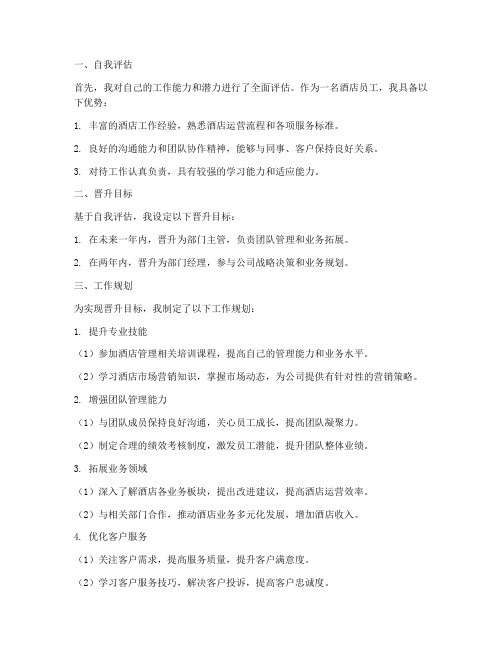 一、自我评估

首先，我对自己的工作能力和潜力进行了全面评估。作为一名酒店员工，我具备以下优势：

1. 丰富的酒店工作经验，熟悉酒店运营流程和各项服务标准。

2. 良好的沟通能力和团队协作精神，能够与同事、客户保持良好关系。

3. 对待工作认真负责，具有较强的学习能力和适应能力。

二、晋升目标

基于自我评估，我设定以下晋升目标：

1. 在未来一年内，晋升为部门主管，负责团队管理和业务拓展。

2. 在两年内，晋升为部门经理，参与公司战略决策和业务规划。

三、工作规划

为实现晋升目标，我制定了以下工作规划：

1. 提升专业技能

（1）参加酒店管理相关培训课程，提高自己的管理能力和业务水平。

（2）学习酒店市场营销知识，掌握市场动态，为公司提供有针对性的营销策略。

2. 增强团队管理能力

（1）与团队成员保持良好沟通，关心员工成长，提高团队凝聚力。

（2）制定合理的绩效考核制度，激发员工潜能，提升团队整体业绩。

3. 拓展业务领域

（1）深入了解酒店各业务板块，提出改进建议，提高酒店运营效率。

（2）与相关部门合作，推动酒店业务多元化发展，增加酒店收入。

4. 优化客户服务

（1）关注客户需求，提高服务质量，提升客户满意度。

（2）学习客户服务技巧，解决客户投诉，提高客户忠诚度。